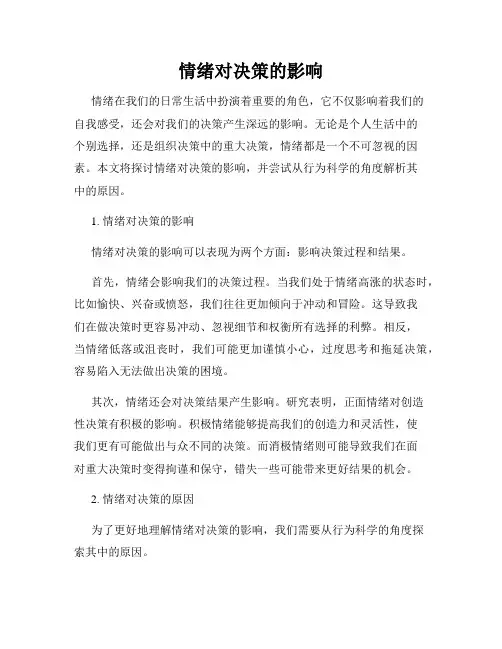 情绪对决策的影响

情绪在我们的日常生活中扮演着重要的角色，它不仅影响着我们的自我感受，还会对我们的决策产生深远的影响。无论是个人生活中的个别选择，还是组织决策中的重大决策，情绪都是一个不可忽视的因素。本文将探讨情绪对决策的影响，并尝试从行为科学的角度解析其中的原因。

1. 情绪对决策的影响

情绪对决策的影响可以表现为两个方面：影响决策过程和结果。

首先，情绪会影响我们的决策过程。当我们处于情绪高涨的状态时，比如愉快、兴奋或愤怒，我们往往更加倾向于冲动和冒险。这导致我们在做决策时更容易冲动、忽视细节和权衡所有选择的利弊。相反，当情绪低落或沮丧时，我们可能更加谨慎小心，过度思考和拖延决策，容易陷入无法做出决策的困境。

其次，情绪还会对决策结果产生影响。研究表明，正面情绪对创造性决策有积极的影响。积极情绪能够提高我们的创造力和灵活性，使我们更有可能做出与众不同的决策。而消极情绪则可能导致我们在面对重大决策时变得拘谨和保守，错失一些可能带来更好结果的机会。

2. 情绪对决策的原因

为了更好地理解情绪对决策的影响，我们需要从行为科学的角度探索其中的原因。